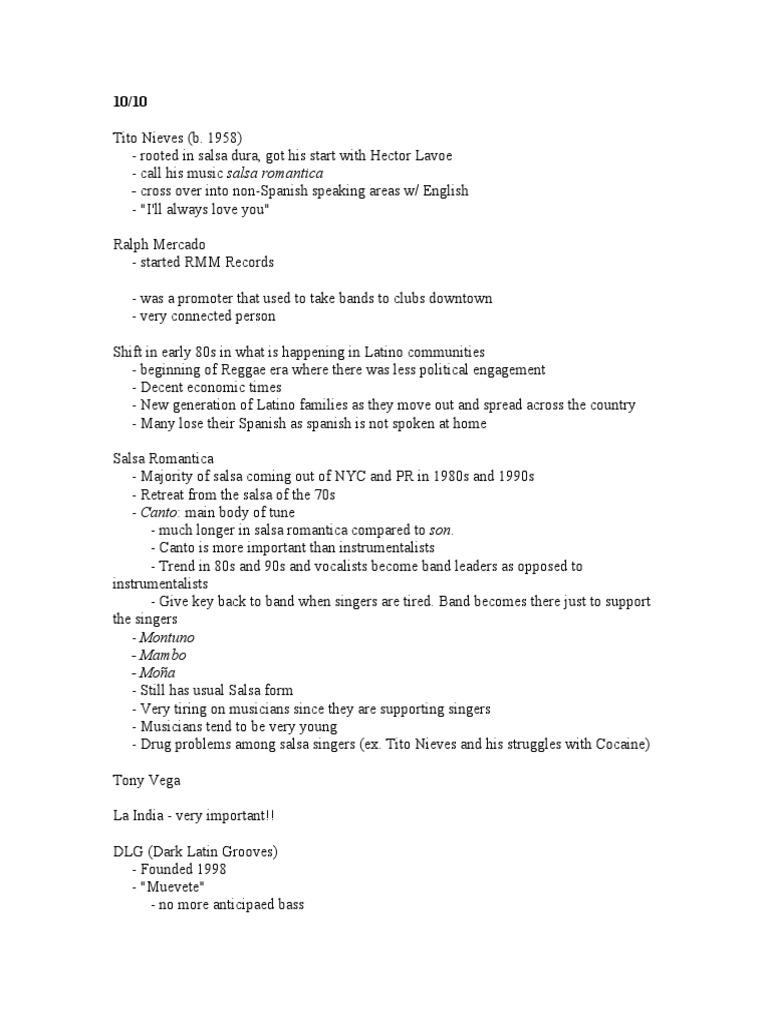 10/10

Tito Nieves (b. 1958)
- rooted in salsa dura, got his start with Hector Lavoe
- call his music salsa romantica
- cross over into non-Spanish speaking areas w/ English
- "I'll always love you"

Ralph Mercado
- started RMM Records

- was a promoter that used to take bands to clubs downtown
- very connected person

Shift in early 80s in what is happening in Latino communities
- beginning of Reggae era where there was less political engagement
- Decent economic times
- New generation of Latino families as they move out and spread across the country
- Many lose their Spanish as spanish is not spoken at home

Salsa Romantica
- Majority of salsa coming out of NYC and PR in 1980s and 1990s
- Retreat from the salsa of the 70s
- Canto: main body of tune
- much longer in salsa romantica compared to son.
- Canto is more important than instrumentalists
- Trend in 80s and 90s and vocalists become band leaders as opposed to instrumentalists
- Give key back to band when singers are tired. Band becomes there just to support the singers
- Montuno
- Mambo
- Moña
- Still has usual Salsa form
- Very tiring on musicians since they are supporting singers
- Musicians tend to be very young
- Drug problems among salsa singers (ex. Tito Nieves and his struggles with Cocaine)

Tony Vega

La India - very important!!

DLG (Dark Latin Grooves)
- Founded 1998
- "Muevete"
- no more anticipaed bass